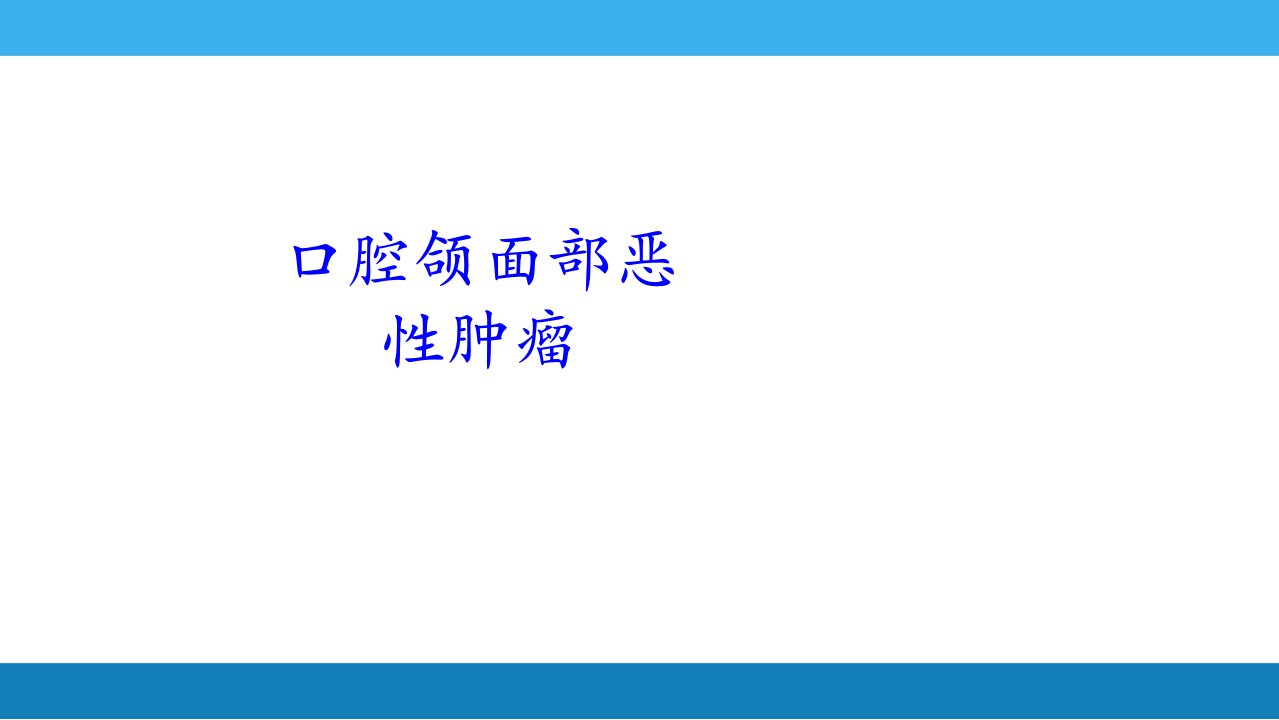 口腔颌面部恶性肿瘤